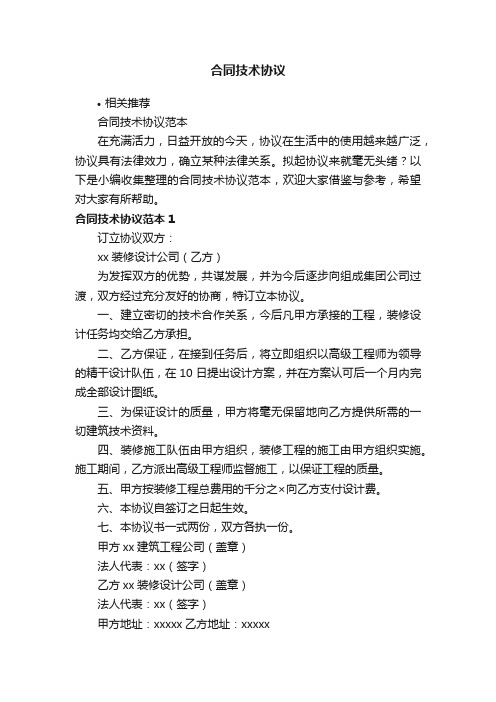 合同技术协议

• 相关推荐

合同技术协议范本

在充满活力，日益开放的今天，协议在生活中的使用越来越广泛，协议具有法律效力，确立某种法律关系。拟起协议来就毫无头绪？以下是小编收集整理的合同技术协议范本，欢迎大家借鉴与参考，希望对大家有所帮助。

合同技术协议范本 1

订立协议双方：

xx 装修设计公司（乙方）

为发挥双方的优势，共谋发展，并为今后逐步向组成集团公司过渡，双方经过充分友好的协商，特订立本协议。

一、建立密切的技术合作关系，今后凡甲方承接的工程，装修设计任务均交给乙方承担。

二、乙方保证，在接到任务后，将立即组织以高级工程师为领导的精干设计队伍，在 10 日提出设计方案，并在方案认可后一个月内完成全部设计图纸。

三、为保证设计的质量，甲方将毫无保留地向乙方提供所需的一切建筑技术资料。

四、装修施工队伍由甲方组织，装修工程的施工由甲方组织实施。施工期间，乙方派出高级工程师监督施工，以保证工程的质量。

五、甲方按装修工程总费用的千分之×向乙方支付设计费。

六、本协议自签订之日起生效。

七、本协议书一式两份，双方各执一份。

甲方 xx 建筑工程公司（盖章）

法人代表：xx（签字）

乙方 xx 装修设计公司（盖章）

法人代表：xx（签字）

甲方地址：xxxxx 乙方地址：xxxxx